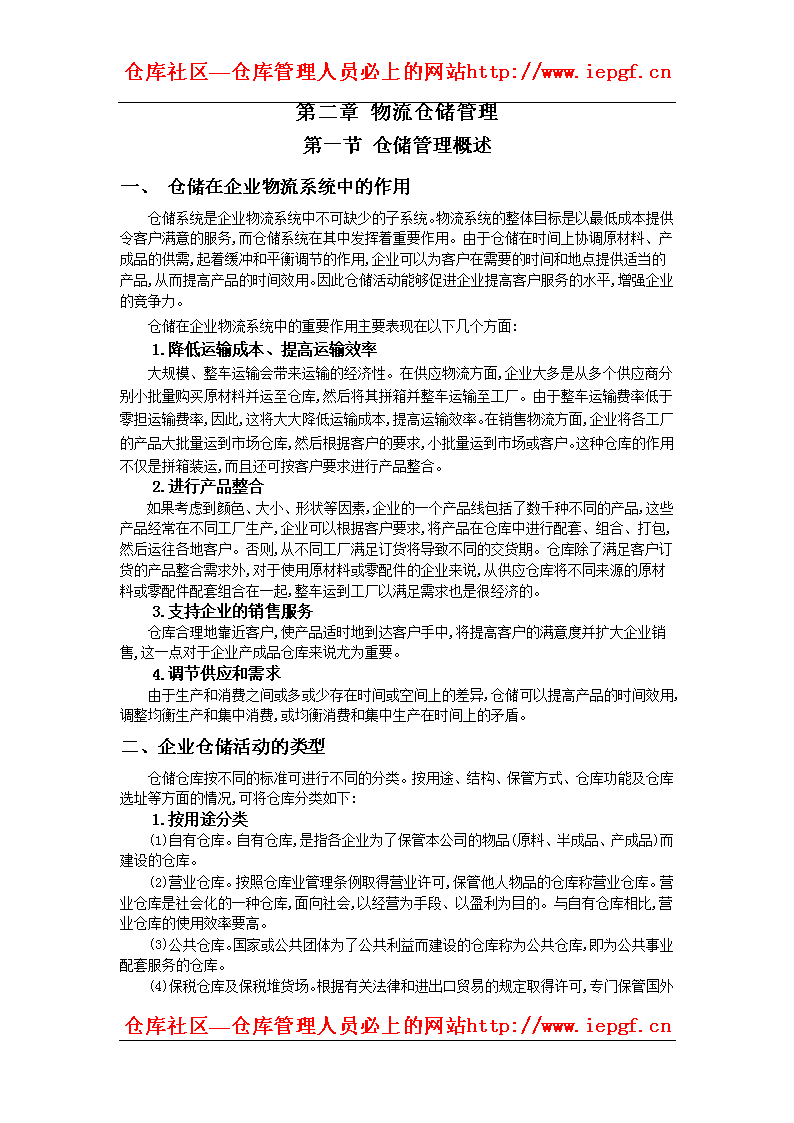 仓库社区—仓库管理人员必上的网站http://www.iepgf.cn

第二章 物流仓储管理

第一节 仓储管理概述

一、 仓储在企业物流系统中的作用

仓储系统是企业物流系统中不可缺少的子系统。物流系统的整体目标是以最低成本提供令客户满意的服务,而仓储系统在其中发挥着重要作用。由于仓储在时间上协调原材料、产成品的供需,起着缓冲和平衡调节的作用,企业可以为客户在需要的时间和地点提供适当的产品,从而提高产品的时间效用。因此仓储活动能够促进企业提高客户服务的水平,增强企业的竞争力。

仓储在企业物流系统中的重要作用主要表现在以下几个方面:

1.降低运输成本、提高运输效率

大规模、整车运输会带来运输的经济性。在供应物流方面,企业大多是从多个供应商分别小批量购买原材料并运至仓库,然后将其拼箱并整车运输至工厂。由于整车运输费率低于零担运输费率,因此,这将大大降低运输成本,提高运输效率。在销售物流方面,企业将各工厂的产品大批量运到市场仓库,然后根据客户的要求,小批量运到市场或客户。这种仓库的作用不仅是拼箱装运,而且还可按客户要求进行产品整合。

2.进行产品整合

如果考虑到颜色、大小、形状等因素,企业的一个产品线包括了数千种不同的产品,这些产品经常在不同工厂生产,企业可以根据客户要求,将产品在仓库中进行配套、组合、打包,然后运往各地客户。否则,从不同工厂满足订货将导致不同的交货期。仓库除了满足客户订货的产品整合需求外,对于使用原材料或零配件的企业来说,从供应仓库将不同来源的原材料或零配件配套组合在一起,整车运到工厂以满足需求也是很经济的。

3.支持企业的销售服务

仓库合理地靠近客户,使产品适时地到达客户手中,将提高客户的满意度并扩大企业销售,这一点对于企业产成品仓库来说尤为重要。

4.调节供应和需求

由于生产和消费之间或多或少存在时间或空间上的差异,仓储可以提高产品的时间效用,调整均衡生产和集中消费,或均衡消费和集中生产在时间上的矛盾。

二、企业仓储活动的类型

仓储仓库按不同的标准可进行不同的分类。按用途、结构、保管方式、仓库功能及仓库选址等方面的情况,可将仓库分类如下:

1.按用途分类

⑴自有仓库。自有仓库,是指各企业为了保管本公司的物品(原料、半成品、产成品)而建设的仓库。

⑵营业仓库。按照仓库业管理条例取得营业许可,保管他人物品的仓库称营业仓库。营业仓库是社会化的一种仓库,面向社会,以经营为手段、以盈利为目的。与自有仓库相比,营业仓库的使用效率要高。

⑶公共仓库。国家或公共团体为了公共利益而建设的仓库称为公共仓库,即为公共事业配套服务的仓库。

⑷保税仓库及保税堆货场。根据有关法律和进出口贸易的规定取得许可,专门保管国外

仓库社区—仓库管理人员必上的网站http://www.iepgf.cn